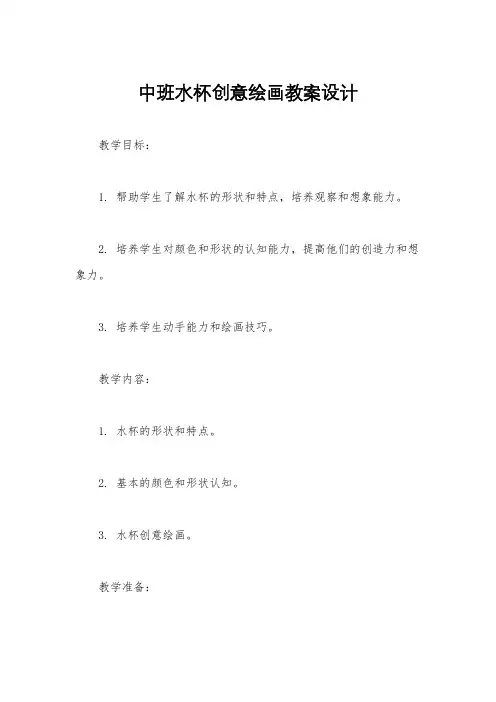 中班水杯创意绘画教案设计

教学目标：

1. 帮助学生了解水杯的形状和特点，培养观察和想象能力。

2. 培养学生对颜色和形状的认知能力，提高他们的创造力和想象力。

3. 培养学生动手能力和绘画技巧。

教学内容：

1. 水杯的形状和特点。

2. 基本的颜色和形状认知。

3. 水杯创意绘画。

教学准备：